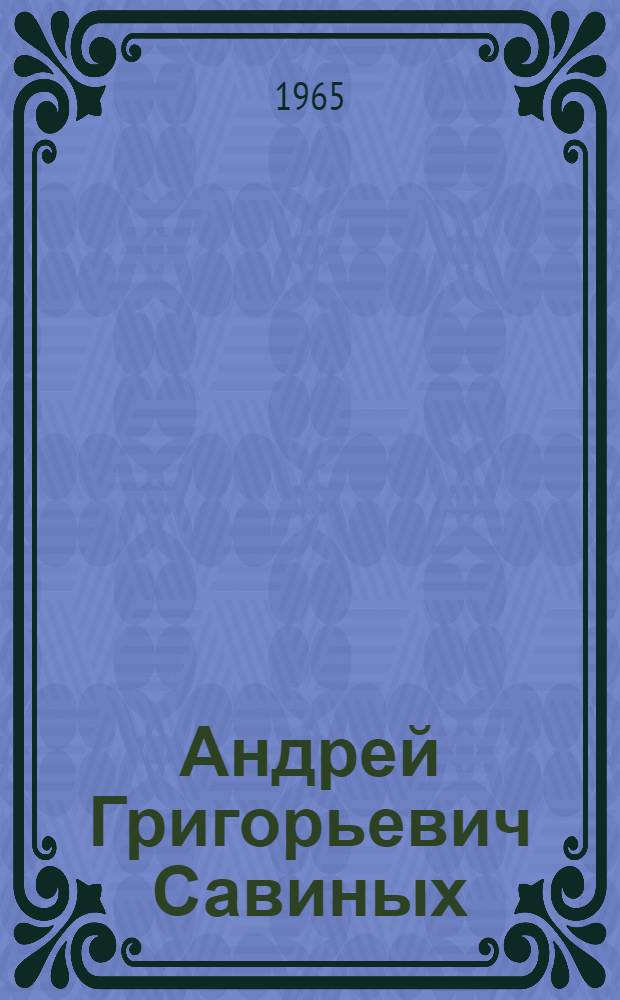 1965

Андрей Григорьевич Савиных